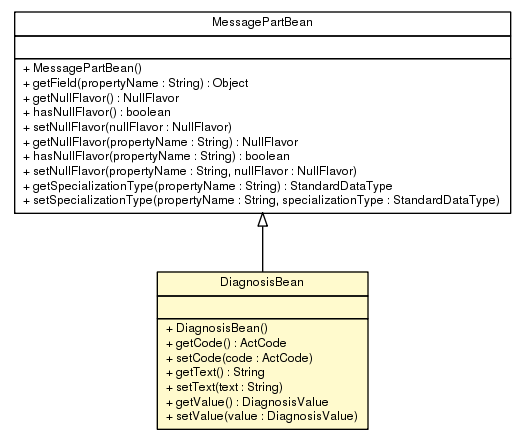 MessagePartBean

+ MessagePartBean()
+ getField(propertyName : String) : Object
+ getNullFlavor() : NullFlavor
+ hasNullFlavor() : boolean
+ setNullFlavor(nullFlavor : NullFlavor)
+ getNullFlavor(propertyName : String) : NullFlavor
+ hasNullFlavor(propertyName : String) : boolean
+ setNullFlavor(propertyName : String, nullFlavor : NullFlavor)
+ getSpecializationType(propertyName : String) : StandardDataType
+ setSpecializationType(propertyName : String, specializationType : StandardDataType)

DiagnosisBean

+ DiagnosisBean()
+ getCode() : ActCode
+ setCode(code : ActCode)
+ getText() : String
+ setText(text : String)
+ getValue() : DiagnosisValue
+ setValue(value : DiagnosisValue)